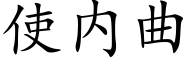 使内曲